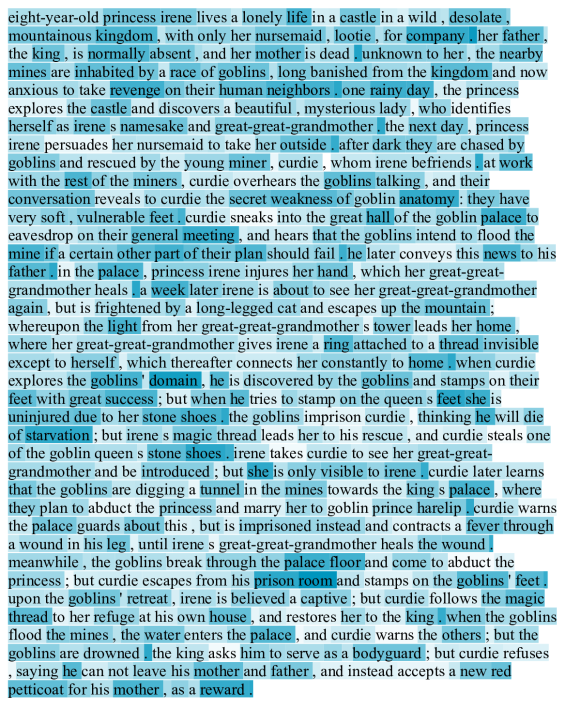 eight-year-old princess irene lives a lonely life in a castle in a wild , desolate , mountainous kingdom , with only her nursemaid , lootie , for company . her father , the king , is normally absent , and her mother is dead . unknown to her , the nearby mines are inhabited by a race of goblins , long banished from the kingdom and now anxious to take revenge on their human neighbors . one rainy day , the princess explores the castle and discovers a beautiful , mysterious lady , who identifies herself as irene s namesake and great-great-grandmother . the next day , princess irene persuades her nursemaid to take her outside . after dark they are chased by goblins and rescued by the young miner , curdie , whom irene befriends . at work with the rest of the miners , curdie overhears the goblins talking , and their conversation reveals to curdie the secret weakness of goblin anatomy : they have very soft , vulnerable feet . curdie sneaks into the great hall of the goblin palace to eavesdrop on their general meeting , and hears that the goblins intend to flood the mine if a certain other part of their plan should fail . he later conveys this news to his father . in the palace , princess irene injures her hand , which her great-great-grandmother heals . a week later irene is about to see her great-great-grandmother again , but is frightened by a long-legged cat and escapes up the mountain ; whereupon the light from her great-great-grandmother s tower leads her home , where her great-great-grandmother gives irene a ring attached to a thread invisible except to herself , which thereafter connects her constantly to home . when curdie explores the goblins ' domain , he is discovered by the goblins and stamps on their feet with great success ; but when he tries to stamp on the queen s feet she is uninjured due to her stone shoes . the goblins imprison curdie , thinking he will die of starvation ; but irene s magic thread leads her to his rescue , and curdie steals one of the goblin queen s stone shoes . irene takes curdie to see her great-great-grandmother and be introduced ; but she is only visible to irene . curdie later learns that the goblins are digging a tunnel in the mines towards the king s palace , where they plan to abduct the princess and marry her to goblin prince harelip . curdie warns the palace guards about this , but is imprisoned instead and contracts a fever through a wound in his leg , until irene s great-great-grandmother heals the wound . meanwhile , the goblins break through the palace floor and come to abduct the princess ; but curdie escapes from his prison room and stamps on the goblins ' feet . upon the goblins ' retreat , irene is believed a captive ; but curdie follows the magic thread to her refuge at his own house , and restores her to the king . when the goblins flood the mines , the water enters the palace , and curdie warns the others ; but the goblins are drowned . the king asks him to serve as a bodyguard ; but curdie refuses , saying he can not leave his mother and father , and instead accepts a new red petticoat for his mother , as a reward .